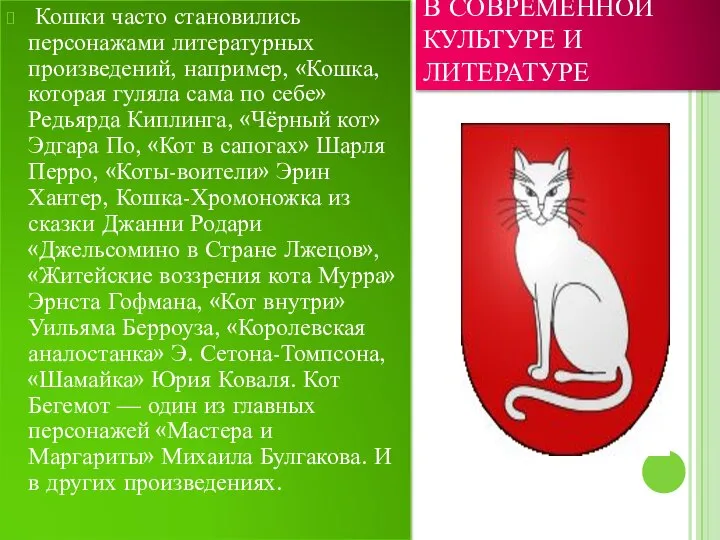 Кошки часто становились персонажами литературных произведений, например, «Кошка, которая гуляла сама по себе» Редьярда Киплинга, «Чёрный кот» Эдгара По, «Кот в сапогах» Шарля Перро, «Коты-воители» Эрин Хантер, Кошка-Хромоножка из сказки Джанни Родари «Джельсомино в Стране Лжецов», «Житейские воззрения кота Мурра» Эрнста Гофмана, «Кот внутри» Уильяма Берроуза, «Королевская аналостанка» Э. Сетона-Томпсона, «Шамайка» Юрия Коваля. Кот Бегемот — один из главных персонажей «Мастера и Маргариты» Михаила Булгакова. И в других произведениях.

В СОВРЕМЕННОЙ КУЛЬТУРЕ И ЛИТЕРАТУРЕ